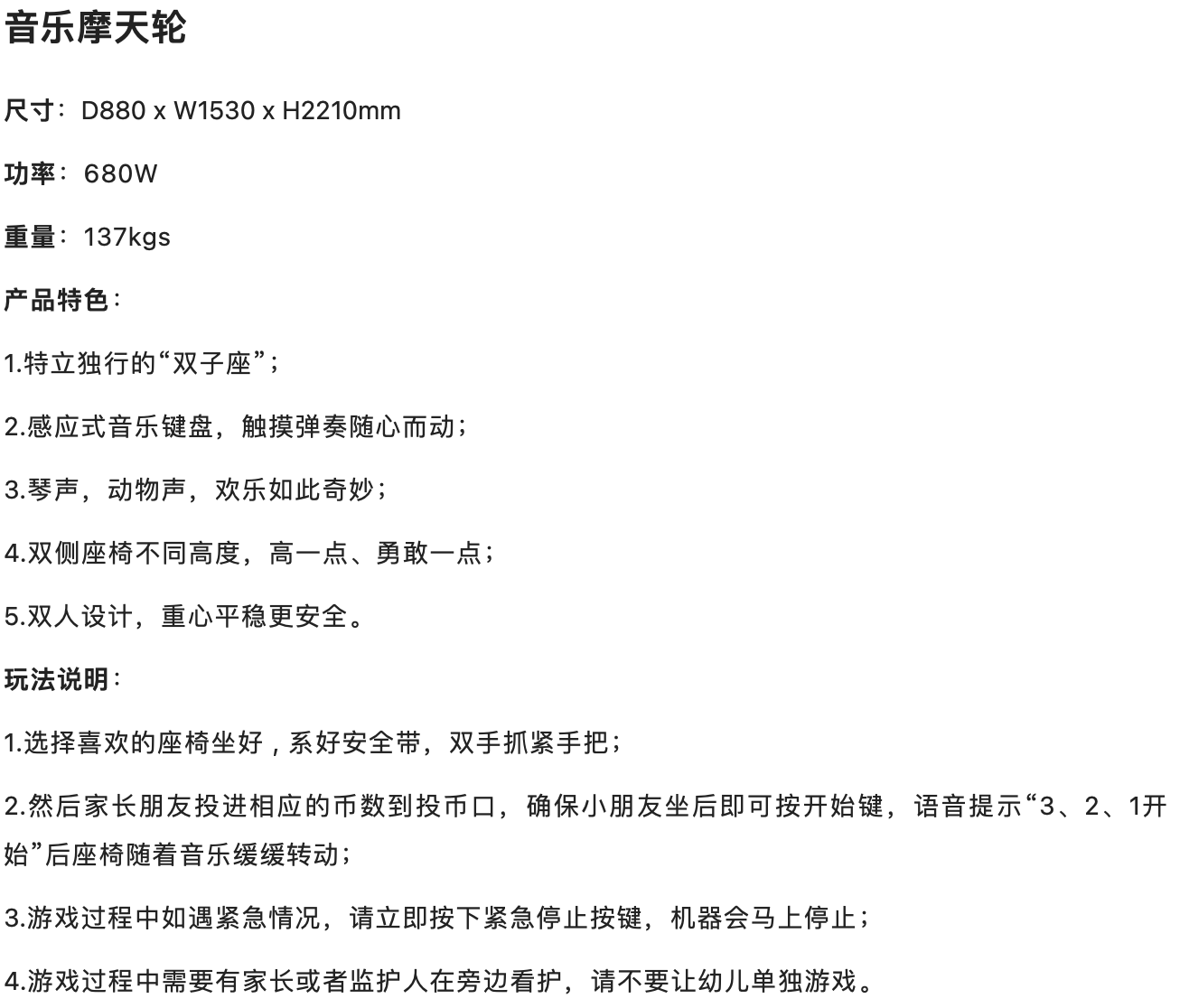 音乐摩天轮

尺寸：D880 x W1530 x H2210mm

功率：680W

重量：137kgs

产品特色：

1.特立独行的“双子座”；

2.感应式音乐键盘，触摸弹奏随心而动；

3.琴声，动物声，欢乐如此奇妙；

4.双侧座椅不同高度，高一点、勇敢一点；

5.双人设计，重心平稳更安全。

玩法说明：

1.选择喜欢的座椅坐好，系好安全带，双手抓紧手把；

2.然后家长朋友投进相应的币数到投币口，确保小朋友坐后即可按开始键，语音提示“3、2、1开始”后座椅随着音乐缓缓转动；

3.游戏过程中如遇紧急情况，请立即按下紧急停止按键，机器会马上停止；

4.游戏过程中需要有家长或者监护人在旁边看护，请不要让幼儿单独游戏。